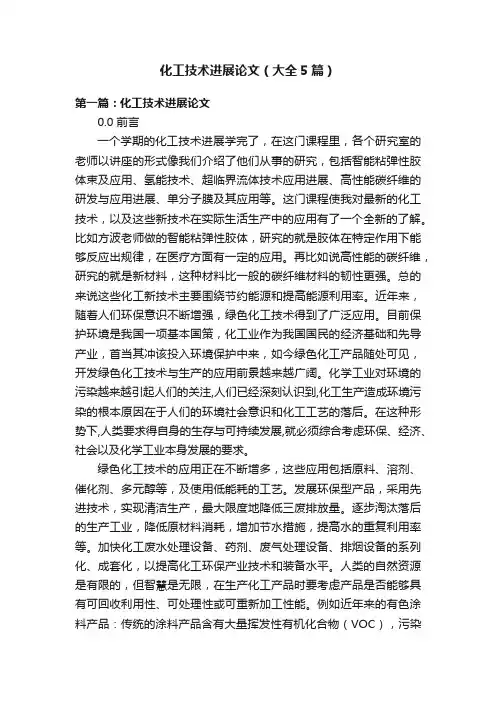 化工技术进展论文（大全5篇）

第一篇：化工技术进展论文

0.0 前言

一个学期的化工技术进展学完了，在这门课程里，各个研究室的老师以讲座的形式像我们介绍了他们从事的研究，包括智能粘弹性胶体束及应用、氢能技术、超临界流体技术应用进展、高性能碳纤维的研发与应用进展、单分子膜及其应用等。这门课程使我对最新的化工技术，以及这些新技术在实际生活生产中的应用有了一个全新的了解。比如方波老师做的智能粘弹性胶体，研究的就是胶体在特定作用下能够反应出规律，在医疗方面有一定的应用。再比如说高性能的碳纤维，研究的就是新材料，这种材料比一般的碳纤维材料的韧性更强。总的来说这些化工新技术主要围绕节约能源和提高能源利用率。近年来，随着人们环保意识不断增强，绿色化工技术得到了广泛应用。目前保护环境是我国一项基本国策，化工业作为我国国民的经济基础和先导产业，首当其冲该投入环境保护中来，如今绿色化工产品随处可见，开发绿色化工技术与生产的应用前景越来越广阔。化学工业对环境的污染越来越引起人们的关注,人们已经深刻认识到,化工生产造成环境污染的根本原因在于人们的环境社会意识和化工工艺的落后。在这种形势下,人类要求得自身的生存与可持续发展,就必须综合考虑环保、经济、社会以及化学工业本身发展的要求。

绿色化工技术的应用正在不断增多，这些应用包括原料、溶剂、催化剂、多元醇等，及使用低能耗的工艺。发展环保型产品，采用先进技术，实现清洁生产，最大限度地降低三废排放量。逐步淘汰落后的生产工业，降低原材料消耗，增加节水措施，提高水的重复利用率等。加快化工废水处理设备、药剂、废气处理设备、排烟设备的系列化、成套化，以提高化工环保产业技术和装备水平。人类的自然资源是有限的，但智慧是无限，在生产化工产品时要考虑产品是否能够具有可回收利用性、可处理性或可重新加工性能。例如近年来的有色涂料产品：传统的涂料产品含有大量挥发性有机化合物（VOC），污染